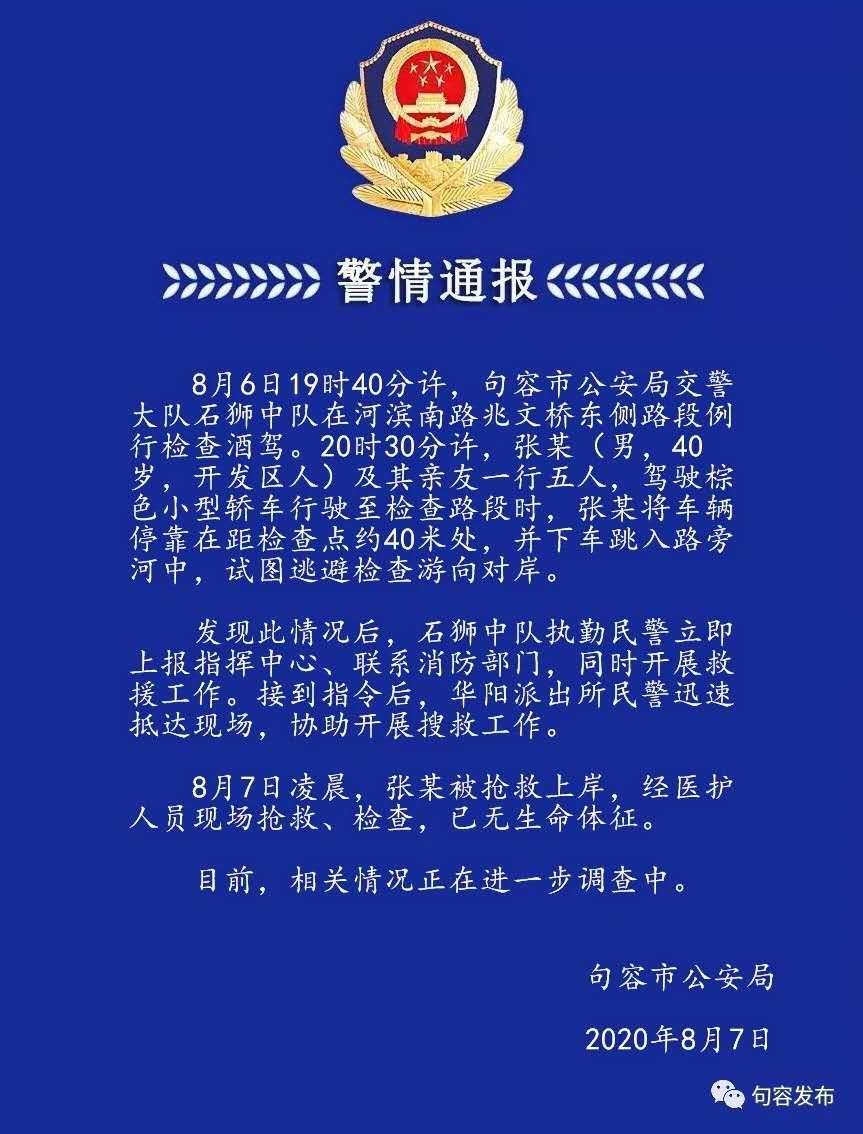 警情通报

8月6日19时40分许，句容市公安局交警大队石狮中队在河滨南路兆文桥东侧路段例行检查酒驾。20时30分许，张某（男，40岁，开发区人）及其亲友一行五人，驾驶棕色小型轿车行驶至检查路段时，张某将车辆停靠在距检查点约40米处，并下车跳入路旁河中，试图逃避检查游向对岸。

发现此情况后，石狮中队执勤民警立即上报指挥中心、联系消防部门，同时开展救援工作。接到指令后，华阳派出所民警迅速抵达现场，协助开展搜救工作。

8月7日凌晨，张某被抢救上岸，经医护人员现场抢救、检查，已无生命体征。

目前，相关情况正在进一步调查中。

句容市公安局

2020年8月7日

句容发布